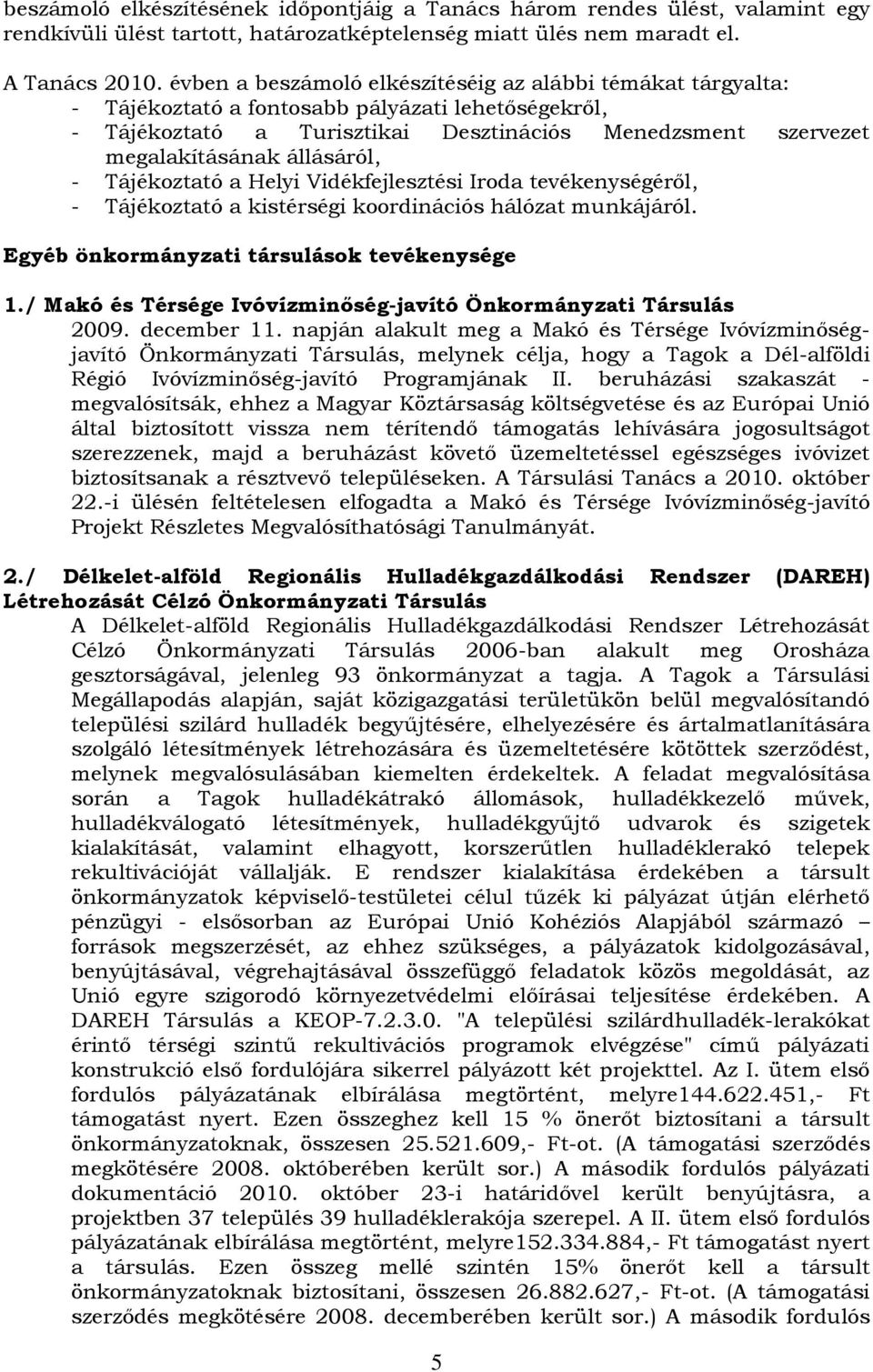 beszámoló elkészítésének időpontjáig a Tanács három rendes ülést, valamint egy rendkívüli ülést tartott, határozatképtelenség miatt ülés nem maradt el.

A Tanács 2010. évben a beszámoló elkészítéséig az alábbi témákat tárgyalta:
- Tájékoztató a fontosabb pályázati lehetőségekről,
- Tájékoztató a Turisztikai Desztinációs Menedzsment szervezet megalakításának állásáról,
- Tájékoztató a Helyi Vidékfejlesztési Iroda tevékenységéről,
- Tájékoztató a kistérségi koordinációs hálózat munkájáról.

Egyéb önkormányzati társulások tevékenysége

1./ Makó és Térsége Ivóvízminőség-javító Önkormányzati Társulás
2009. december 11. napján alakult meg a Makó és Térsége Ivóvízminőség-javító Önkormányzati Társulás, melynek célja, hogy a Tagok a Dél-alföldi Régió Ivóvízminőség-javító Programjának II. beruházási szakaszát - megvalósítsák, ehhez a Magyar Köztársaság költségvetése és az Európai Unió által biztosított vissza nem térítendő támogatás lehívására jogosultságot szerezzenek, majd a beruházást követő üzemeltetéssel egészséges ivóvizet biztosítsanak a résztvevő településeken. A Társulási Tanács a 2010. október 22.-i ülésén feltételesen elfogadta a Makó és Térsége Ivóvízminőség-javító Projekt Részletes Megvalósíthatósági Tanulmányát.

2./ Délkelet-alföld Regionális Hulladékgazdálkodási Rendszer (DAREH) Létrehozását Célzó Önkormányzati Társulás
A Délkelet-alföld Regionális Hulladékgazdálkodási Rendszer Létrehozását Célzó Önkormányzati Társulás 2006-ban alakult meg Orosháza gesztorságával, jelenleg 93 önkormányzat a tagja. A Tagok a Társulási Megállapodás alapján, saját közigazgatási területükön belül megvalósítandó települési szilárd hulladék begyűjtésére, elhelyezésére és ártalmatlanítására szolgáló létesítmények létrehozására és üzemeltetésére kötöttek szerződést, melynek megvalósulásában kiemelten érdekeltek. A feladat megvalósítása során a Tagok hulladékátrakó állomások, hulladékkezelő művek, hulladékválogató létesítmények, hulladékgyűjtő udvarok és szigetek kialakítását, valamint elhagyott, korszerűtlen hulladéklerakó telepek rekultivációját vállalják. E rendszer kialakítása érdekében a társult önkormányzatok képviselő-testületei célul tűzék ki pályázat útján elérhető pénzügyi - elsősorban az Európai Unió Kohéziós Alapjából származó – források megszerzését, az ehhez szükséges, a pályázatok kidolgozásával, benyújtásával, végrehajtásával összefüggő feladatok közös megoldását, az Unió egyre szigorodó környezetvédelmi előírásai teljesítése érdekében. A DAREH Társulás a KEOP-7.2.3.0. "A települési szilárdhulladék-lerakókat érintő térségi szintű rekultivációs programok elvégzése" című pályázati konstrukció első fordulójára sikerrel pályázott két projekttel. Az I. ütem első fordulós pályázatának elbírálása megtörtént, melyre144.622.451,- Ft támogatást nyert. Ezen összeghez kell 15 % önerőt biztosítani a társult önkormányzatoknak, összesen 25.521.609,- Ft-ot. (A támogatási szerződés megkötésére 2008. októberében került sor.) A második fordulós pályázati dokumentáció 2010. október 23-i határidővel került benyújtásra, a projektben 37 település 39 hulladéklerakója szerepel. A II. ütem első fordulós pályázatának elbírálása megtörtént, melyre152.334.884,- Ft támogatást nyert a társulás. Ezen összeg mellé szintén 15% önerőt kell a társult önkormányzatoknak biztosítani, összesen 26.882.627,- Ft-ot. (A támogatási szerződés megkötésére 2008. decemberében került sor.) A második fordulós

5